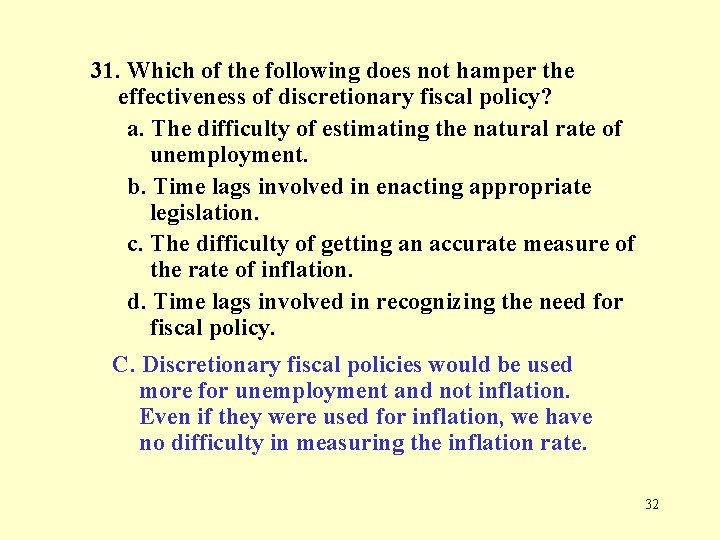 31. Which of the following does not hamper the effectiveness of discretionary fiscal policy?

a. The difficulty of estimating the natural rate of unemployment.

b. Time lags involved in enacting appropriate legislation.

c. The difficulty of getting an accurate measure of the rate of inflation.

d. Time lags involved in recognizing the need for fiscal policy.

C. Discretionary fiscal policies would be used more for unemployment and not inflation. Even if they were used for inflation, we have no difficulty in measuring the inflation rate.

32